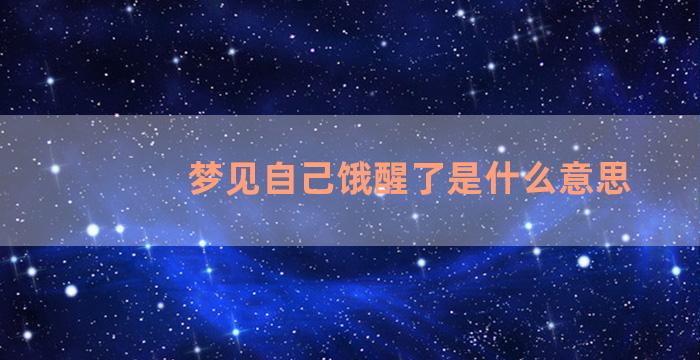 梦见自己饿醒了是什么意思